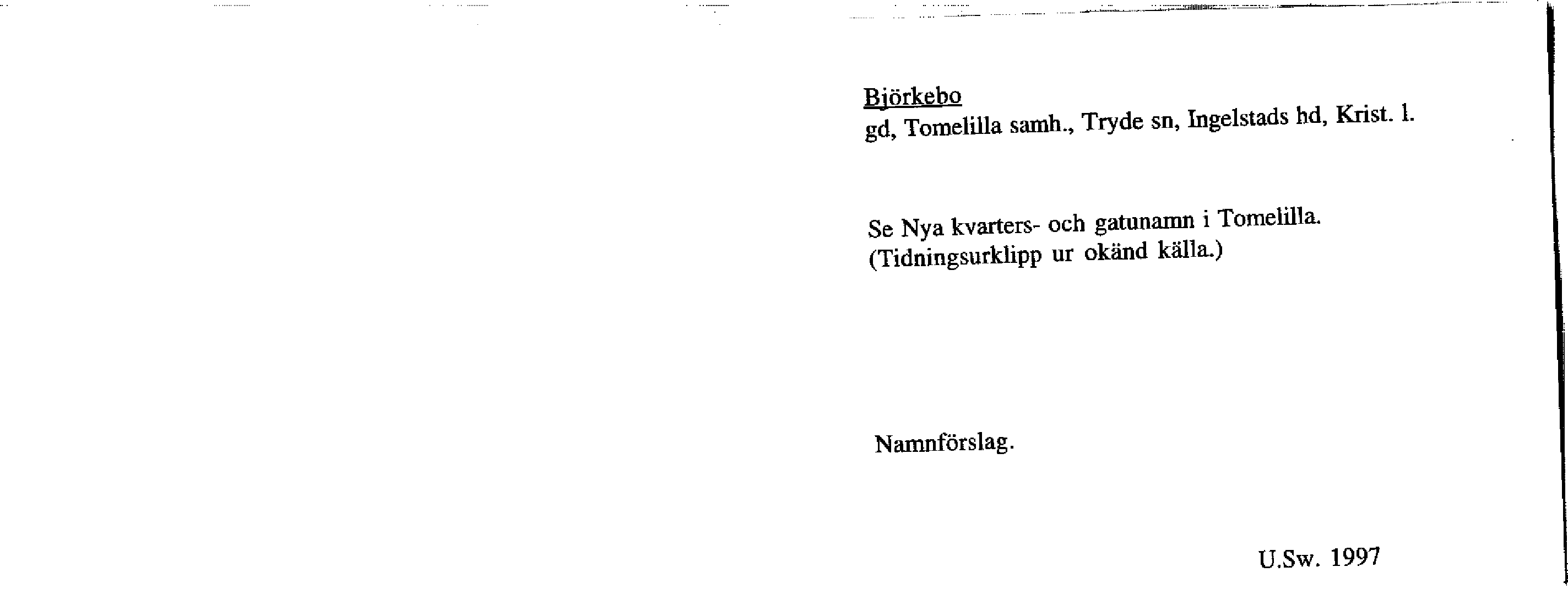 Björkebo
gd, Tomelilla samh., Tryde sn, Ingelstads hd, Krist. l.

Se Nya kvarters- och gatunamn i Tomelilla.
(Tidningsurklipp ur okänd källa.)

Namnförslag.

U.Sw. 1997